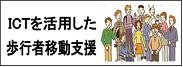 ICTを活用した
歩行者移動支援